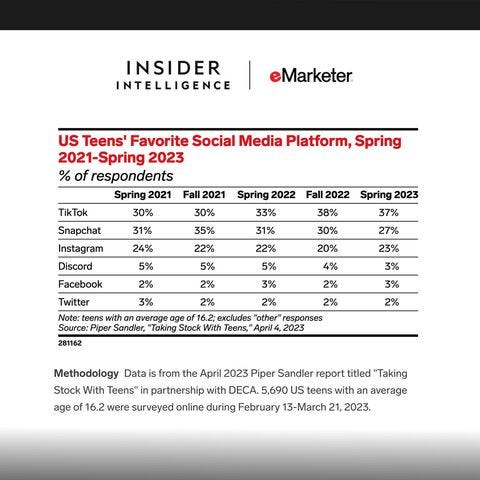 INSIDER INTELLIGENCE | eMarketer

US Teens' Favorite Social Media Platform, Spring 2021-Spring 2023
% of respondents

| | Spring 2021 | Fall 2021 | Spring 2022 | Fall 2022 | Spring 2023 |
|---|---|---|---|---|---|
| TikTok | 30% | 30% | 33% | 38% | 37% |
| Snapchat | 31% | 35% | 31% | 30% | 27% |
| Instagram | 24% | 22% | 22% | 20% | 23% |
| Discord | 5% | 5% | 5% | 4% | 3% |
| Facebook | 2% | 2% | 3% | 2% | 3% |
| Twitter | 3% | 2% | 2% | 2% | 2% |

Note: teens with an average age of 16.2; excludes "other" responses
Source: Piper Sandler, "Taking Stock With Teens," April 4, 2023

281162

Methodology Data is from the April 2023 Piper Sandler report titled "Taking Stock With Teens" in partnership with DECA. 5,690 US teens with an average age of 16.2 were surveyed online during February 13-March 21, 2023.